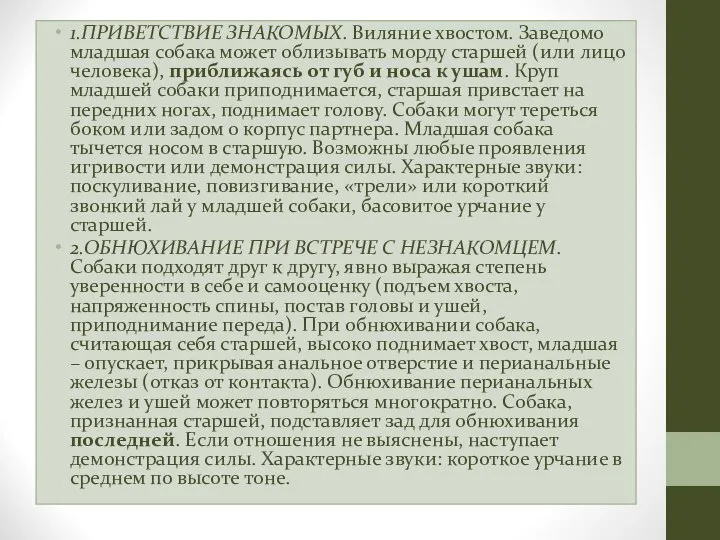 • 1.ПРИВЕТСТВИЕ ЗНАКОМЫХ. Виляние хвостом. Заведомо младшая собака может облизывать морду старшей (или лицо человека), приближаясь от губ и носа к ушам. Круп младшей собаки приподнимается, старшая привстает на передних ногах, поднимает голову. Собаки могут тереться боком или задом о корпус партнера. Младшая собака тычется носом в старшую. Возможны любые проявления игривости или демонстрация силы. Характерные звуки: поскуливание, повизгивание, «трели» или короткий звонкий лай у младшей собаки, басовитое урчание у старшей.

• 2.ОБНЮХИВАНИЕ ПРИ ВСТРЕЧЕ С НЕЗНАКОМЦЕМ. Собаки подходят друг к другу, явно выражая степень уверенности в себе и самооценку (подъем хвоста, напряженность спины, постав головы и ушей, приподнимание переда). При обнюхивании собака, считающая себя старшей, высоко поднимает хвост, младшая – опускает, прикрывая анальное отверстие и перианальные железы (отказ от контакта). Обнюхивание перианальных желез и ушей может повторяться многократно. Собака, признанная старшей, подставляет зад для обнюхивания последней. Если отношения не выяснены, наступает демонстрация силы. Характерные звуки: короткое урчание в среднем по высоте тоне.